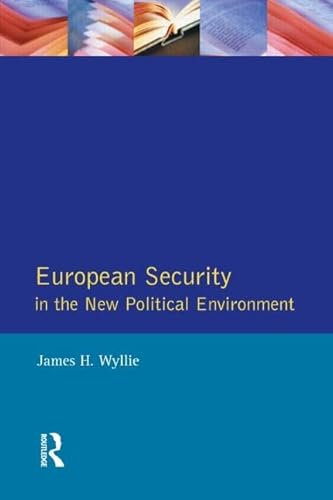 European Security
in the New Political Environment

James H. Wyllie

ROUTLEDGE